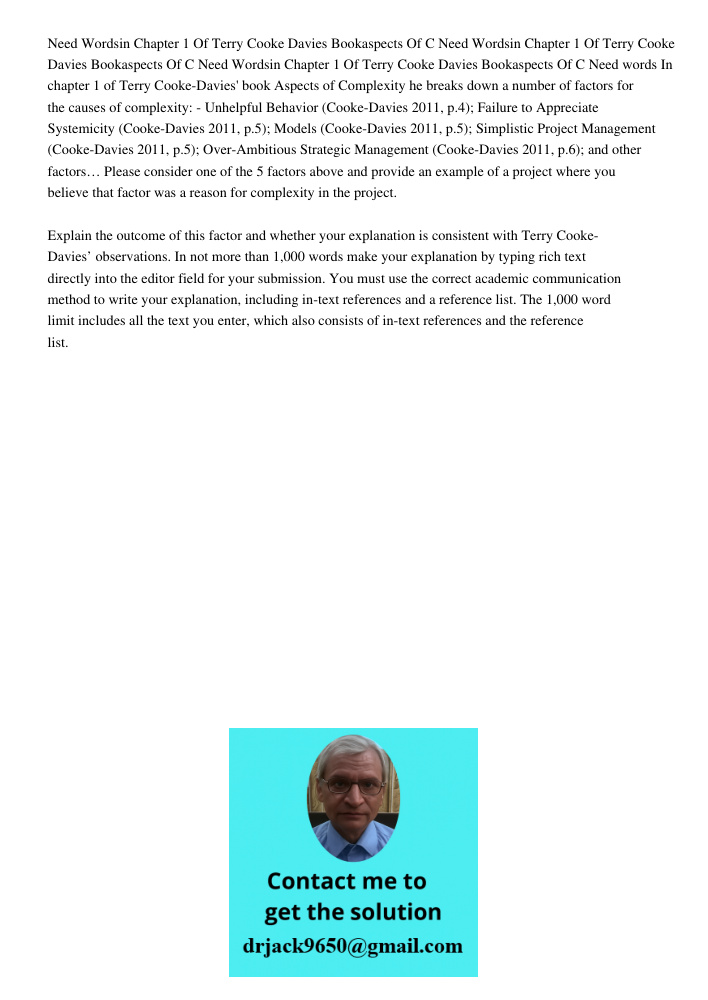 Need Wordsin Chapter 1 Of Terry Cooke Davies Bookaspects Of C Need Wordsin Chapter 1 Of Terry Cooke Davies Bookaspects Of C Need Wordsin Chapter 1 Of Terry Cooke Davies Bookaspects Of C Need words In chapter 1 of Terry Cooke-Davies' book Aspects of Complexity he breaks down a number of factors for the causes of complexity: - Unhelpful Behavior (Cooke-Davies 2011, p.4); Failure to Appreciate Systemicity (Cooke-Davies 2011, p.5); Models (Cooke-Davies 2011, p.5); Simplistic Project Management (Cooke-Davies 2011, p.5); Over-Ambitious Strategic Management (Cooke-Davies 2011, p.6); and other factors… Please consider one of the 5 factors above and provide an example of a project where you believe that factor was a reason for complexity in the project.

Explain the outcome of this factor and whether your explanation is consistent with Terry Cooke-Davies' observations. In not more than 1,000 words make your explanation by typing rich text directly into the editor field for your submission. You must use the correct academic communication method to write your explanation, including in-text references and a reference list. The 1,000 word limit includes all the text you enter, which also consists of in-text references and the reference list.

Contact me to get the solution
drjack9650@gmail.com